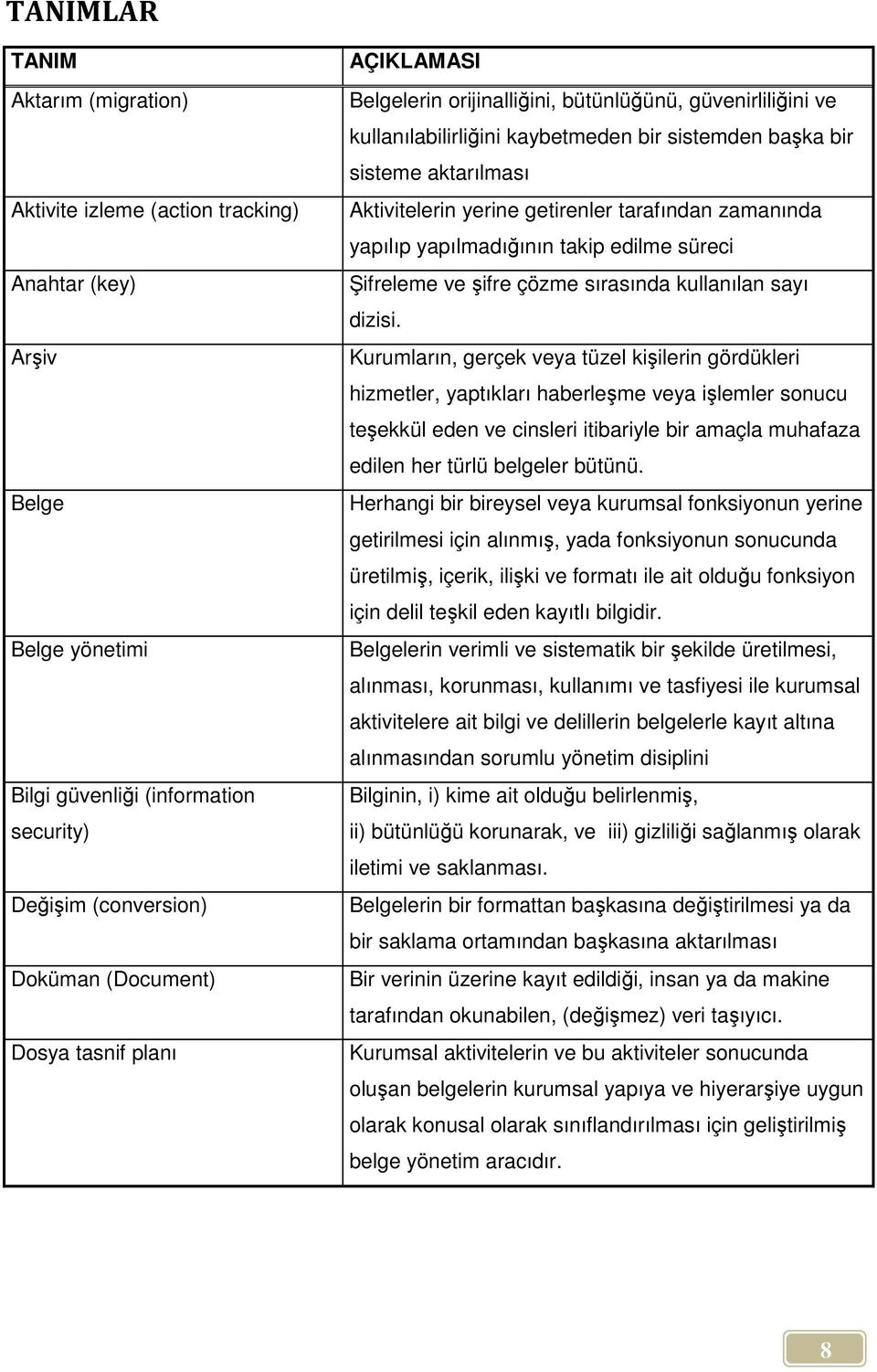 TANIMLAR

| TANIM | AÇIKLAMASI |
|---|---|
| Aktarım (migration) | Belgelerin orijinalliğini, bütünlüğünü, güvenirliliğini ve kullanılabilirliğini kaybetmeden bir sistemden başka bir sisteme aktarılması |
| Aktivite izleme (action tracking) | Aktivitelerin yerine getirenler tarafından zamanında yapılıp yapılmadığının takip edilme süreci |
| Anahtar (key) | Şifreleme ve şifre çözme sırasında kullanılan sayı dizisi. |
| Arşiv | Kurumların, gerçek veya tüzel kişilerin gördükleri hizmetler, yaptıkları haberleşme veya işlemler sonucu teşekkül eden ve cinsleri itibariyle bir amaçla muhafaza edilen her türlü belgeler bütünü. |
| Belge | Herhangi bir bireysel veya kurumsal fonksiyonun yerine getirilmesi için alınmış, yada fonksiyonun sonucunda üretilmiş, içerik, ilişki ve formatı ile ait olduğu fonksiyon için delil teşkil eden kayıtlı bilgidir. |
| Belge yönetimi | Belgelerin verimli ve sistematik bir şekilde üretilmesi, alınması, korunması, kullanımı ve tasfiyesi ile kurumsal aktivitelere ait bilgi ve delillerin belgelerle kayıt altına alınmasından sorumlu yönetim disiplini |
| Bilgi güvenliği (information security) | Bilginin, i) kime ait olduğu belirlenmiş, ii) bütünlüğü korunarak, ve iii) gizliliği sağlanmış olarak iletimi ve saklanması. |
| Değişim (conversion) | Belgelerin bir formattan başkasına değiştirilmesi ya da bir saklama ortamından başkasına aktarılması |
| Doküman (Document) | Bir verinin üzerine kayıt edildiği, insan ya da makine tarafından okunabilen, (değişmez) veri taşıyıcı. |
| Dosya tasnif planı | Kurumsal aktivitelerin ve bu aktiviteler sonucunda oluşan belgelerin kurumsal yapıya ve hiyerarşiye uygun olarak konusal olarak sınıflandırılması için geliştirilmiş belge yönetim aracıdır. |

8